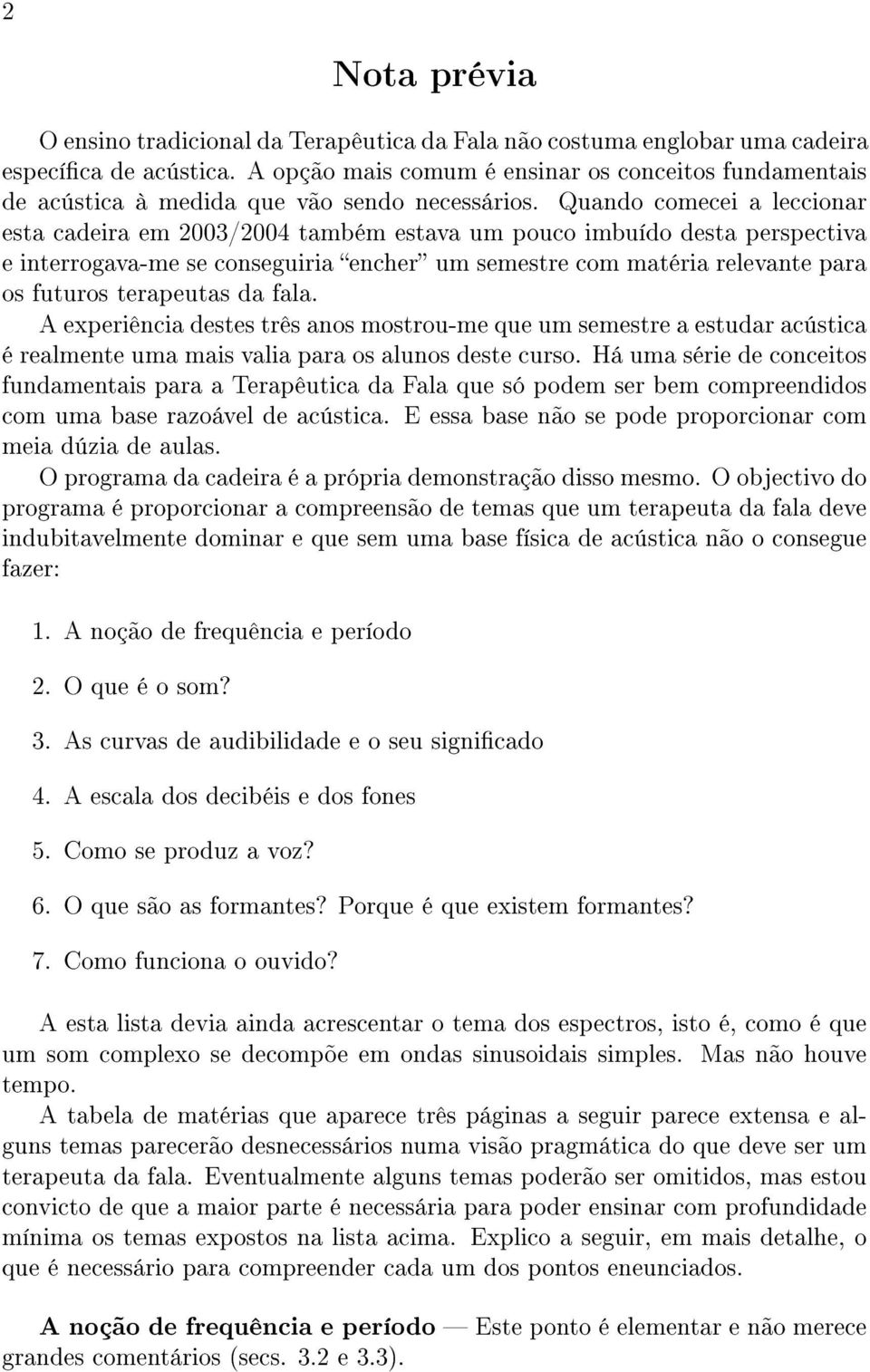 2

Nota prévia

O ensino tradicional da Terapêutica da Fala não costuma englobar uma cadeira específica de acústica. A opção mais comum é ensinar os conceitos fundamentais de acústica à medida que vão sendo necessários. Quando comecei a leccionar esta cadeira em 2003/2004 também estava um pouco imbuído desta perspectiva e interrogava-me se conseguiria "encher" um semestre com matéria relevante para os futuros terapeutas da fala.

A experiência destes três anos mostrou-me que um semestre a estudar acústica é realmente uma mais valia para os alunos deste curso. Há uma série de conceitos fundamentais para a Terapêutica da Fala que só podem ser bem compreendidos com uma base razoável de acústica. E essa base não se pode proporcionar com meia dúzia de aulas.

O programa da cadeira é a própria demonstração disso mesmo. O objectivo do programa é proporcionar a compreensão de temas que um terapeuta da fala deve indubitavelmente dominar e que sem uma base física de acústica não o consegue fazer:

1. A noção de frequência e período

2. O que é o som?

3. As curvas de audibilidade e o seu significado

4. A escala dos decibéis e dos fones

5. Como se produz a voz?

6. O que são as formantes? Porque é que existem formantes?

7. Como funciona o ouvido?

A esta lista devia ainda acrescentar o tema dos espectros, isto é, como é que um som complexo se decompõe em ondas sinusoidais simples. Mas não houve tempo.

A tabela de matérias que aparece três páginas a seguir parece extensa e alguns temas parecerão desnecessários numa visão pragmática do que deve ser um terapeuta da fala. Eventualmente alguns temas poderão ser omitidos, mas estou convicto de que a maior parte é necessária para poder ensinar com profundidade mínima os temas expostos na lista acima. Explico a seguir, em mais detalhe, o que é necessário para compreender cada um dos pontos eneunciados.

A noção de frequência e período — Este ponto é elementar e não merece grandes comentários (secs. 3.2 e 3.3).